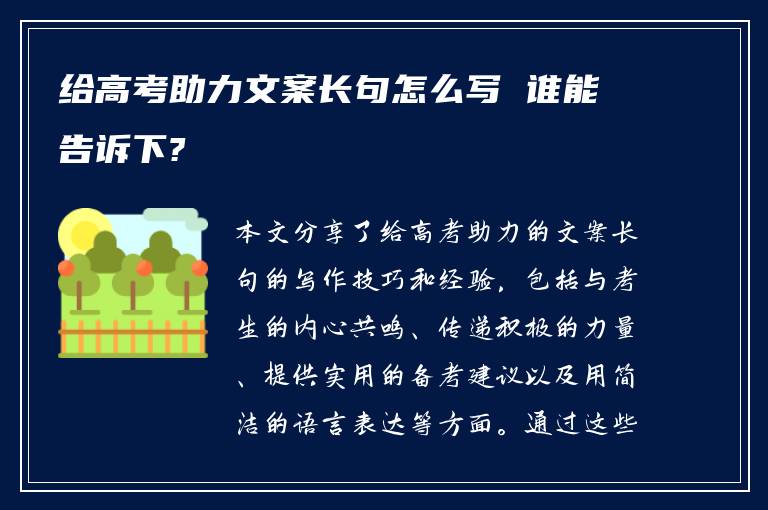 给高考助力文案长句怎么写 谁能告诉下?

本文分享了给高考助力的文案长句的写作技巧和经验，包括与考生的内心共鸣、传递积极的力量、提供实用的备考建议以及用简洁的语言表达等方面。通过这些